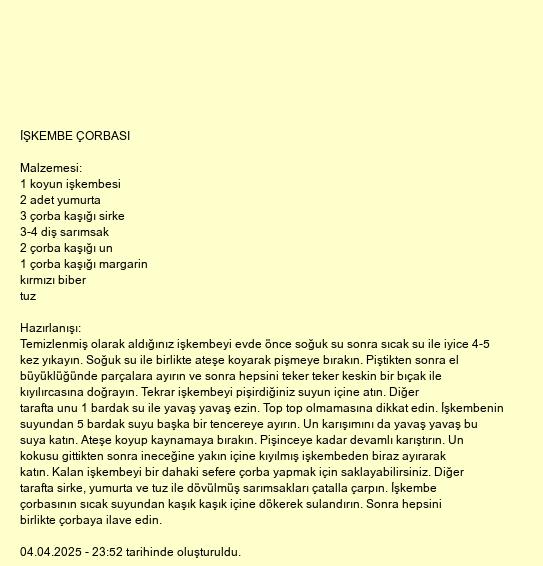 İŞKEMBE ÇORBASI

Malzemesi:
1 koyun işkembesi
2 adet yumurta
3 çorba kaşığı sirke
3-4 diş sarımsak
2 çorba kaşığı un
1 çorba kaşığı margarin
kırmızı biber
tuz

Hazırlanışı:
Temizlenmiş olarak aldığınız işkembeyi evde önce soğuk su sonra sıcak su ile iyice 4-5 kez yıkayın. Soğuk su ile birlikte ateşe koyarak pişmeye bırakın. Piştikten sonra el büyüklüğünde parçalara ayırın ve sonra hepsini teker teker keskin bir bıçak ile kıyılırcasına doğrayın. Tekrar işkembeyi pişirdiğiniz suyun içine atın. Diğer tarafta unu 1 bardak su ile yavaş yavaş ezin. Top top olmamasına dikkat edin. İşkembenin suyundan 5 bardak suyu başka bir tencereye ayırın. Un karışımını da yavaş yavaş bu suya katın. Ateşe koyup kaynamaya bırakın. Pişinceye kadar devamlı karıştırın. Un kokusu gittikten sonra ineceğine yakın içine kıyılmış işkembeden biraz ayırarak katın. Kalan işkembeyi bir dahaki sefere çorba yapmak için saklayabilirsiniz. Diğer tarafta sirke, yumurta ve tuz ile dövülmüş sarımsakları çatalla çarpın. İşkembe çorbasının sıcak suyundan kaşık kaşık içine dökerek sulandırın. Sonra hepsini birlikte çorbaya ilave edin.

04.04.2025 - 23:52 tarihinde oluşturuldu.